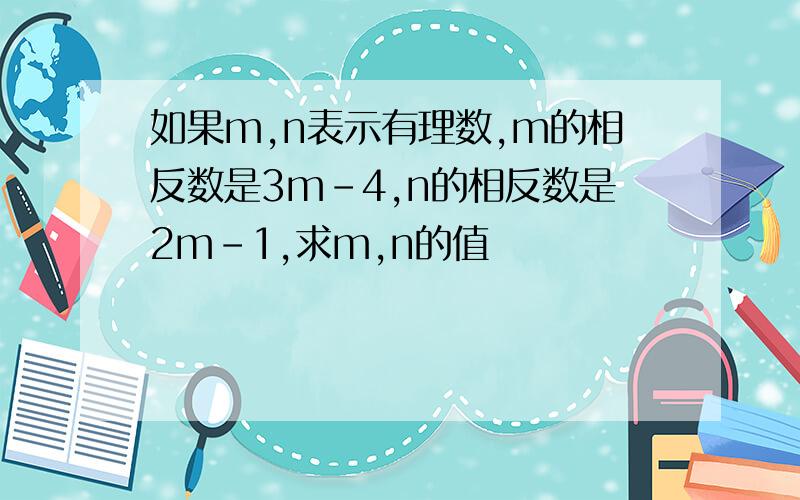 如果m,n表示有理数,m的相反数是3m－4,n的相反数是2m－1,求m,n的值